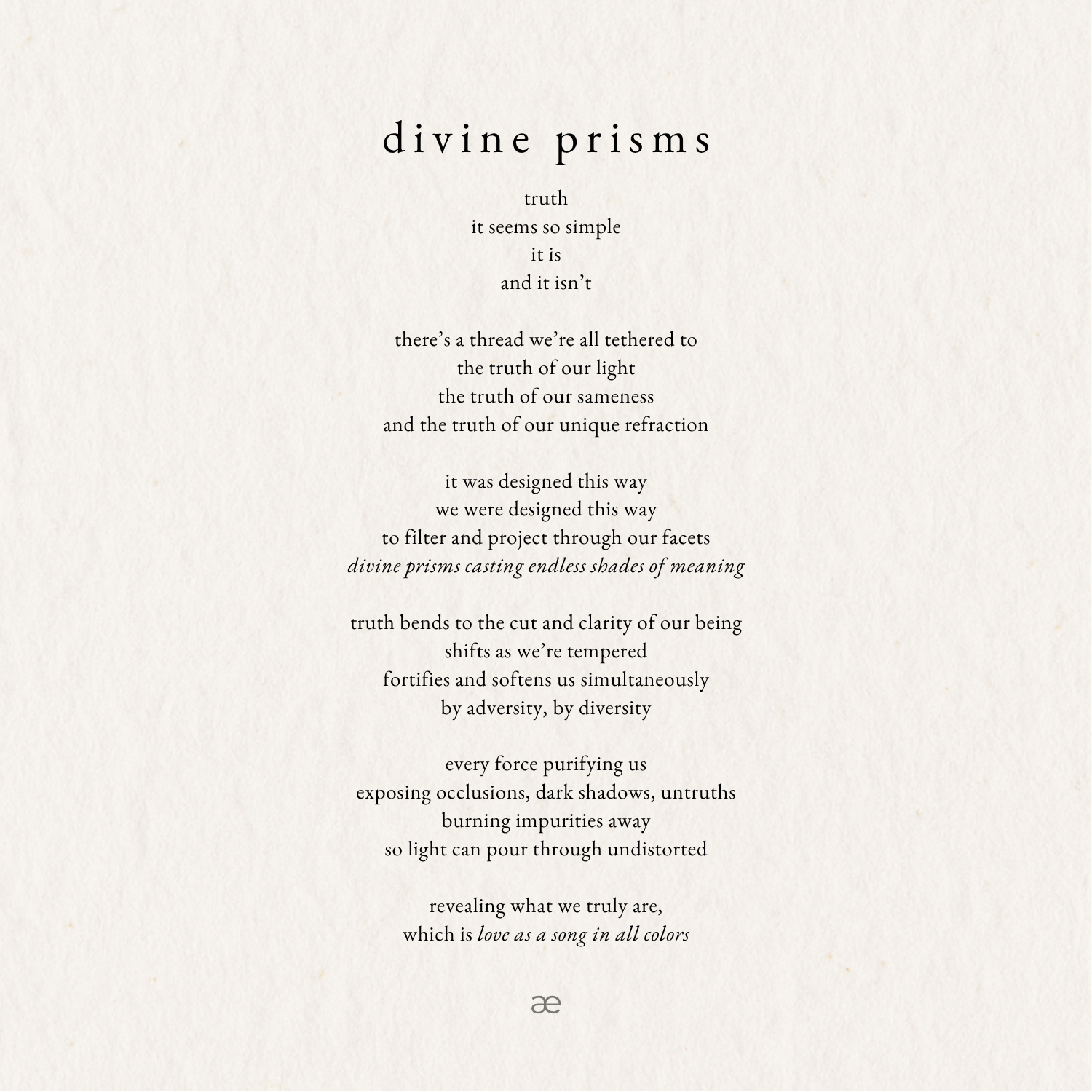 divine prisms

truth
it seems so simple
it is
and it isn't

there's a thread we're all tethered to
the truth of our light
the truth of our sameness
and the truth of our unique refraction

it was designed this way
we were designed this way
to filter and project through our facets
divine prisms casting endless shades of meaning

truth bends to the cut and clarity of our being
shifts as we're tempered
fortifies and softens us simultaneously
by adversity, by diversity

every force purifying us
exposing occlusions, dark shadows, untruths
burning impurities away
so light can pour through undistorted

revealing what we truly are,
which is love as a song in all colors

æ